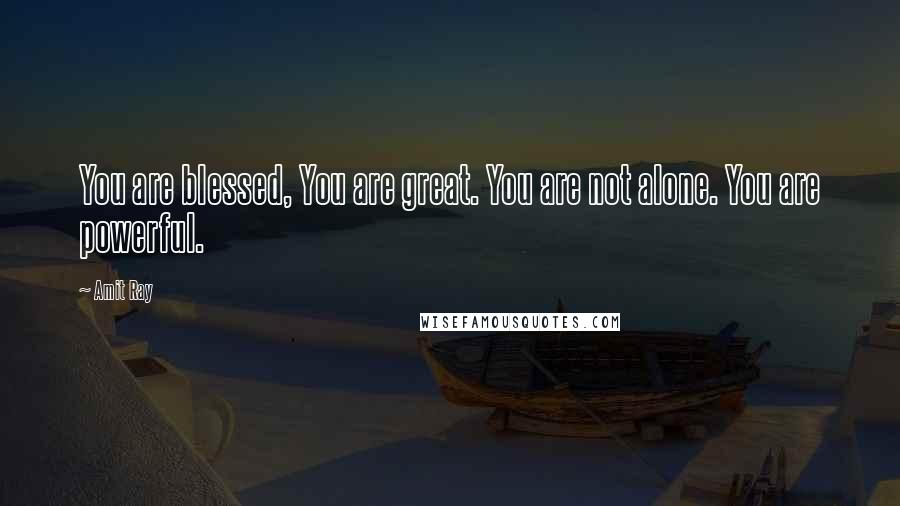 You are blessed, You are great. You are not alone. You are powerful.

~ Amit Ray

WISEFAMOUSQUOTES.COM